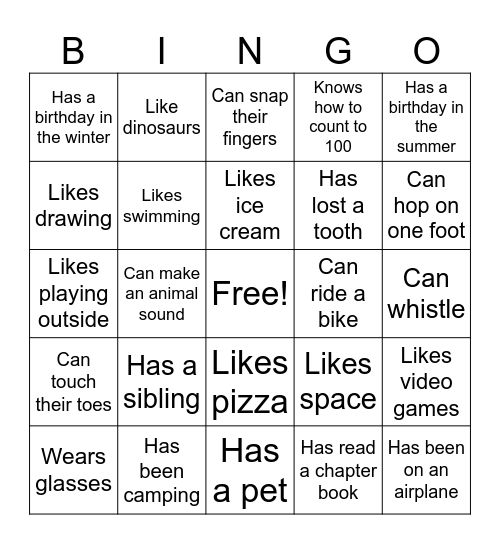 | B | I | N | G | O |
|---|---|---|---|---|
| Has a birthday in the winter | Like dinosaurs | Can snap their fingers | Knows how to count to 100 | Has a birthday in the summer |
| Likes drawing | Likes swimming | Likes ice cream | Has lost a tooth | Can hop on one foot |
| Likes playing outside | Can make an animal sound | Free! | Can ride a bike | Can whistle |
| Can touch their toes | Has a sibling | Likes pizza | Likes space | Likes video games |
| Wears glasses | Has been camping | Has a pet | Has read a chapter book | Has been on an airplane |